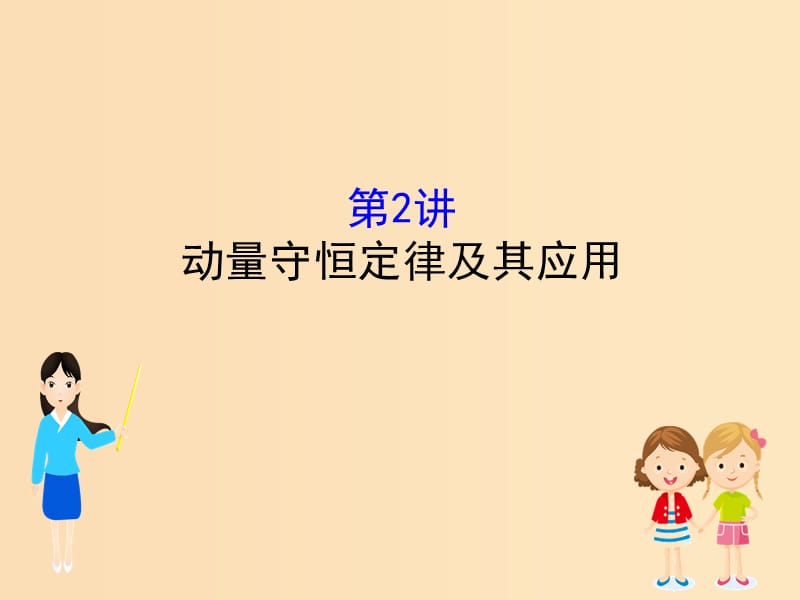 第2讲
动量守恒定律及其应用